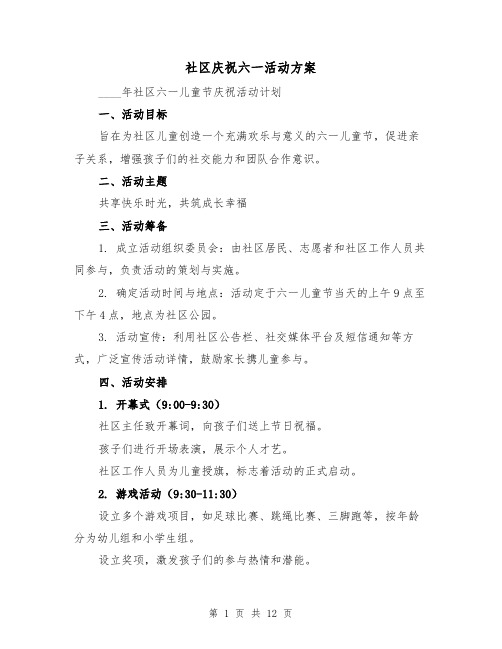 社区庆祝六一活动方案

____年社区六一儿童节庆祝活动计划

一、活动目标

旨在为社区儿童创造一个充满欢乐与意义的六一儿童节，促进亲子关系，增强孩子们的社交能力和团队合作意识。

二、活动主题

共享快乐时光，共筑成长幸福

三、活动筹备

1. 成立活动组织委员会：由社区居民、志愿者和社区工作人员共同参与，负责活动的策划与实施。

2. 确定活动时间与地点：活动定于六一儿童节当天的上午9点至下午4点，地点为社区公园。

3. 活动宣传：利用社区公告栏、社交媒体平台及短信通知等方式，广泛宣传活动详情，鼓励家长携儿童参与。

四、活动安排

1. 开幕式（9:00-9:30）

社区主任致开幕词，向孩子们送上节日祝福。

孩子们进行开场表演，展示个人才艺。

社区工作人员为儿童授旗，标志着活动的正式启动。

2. 游戏活动（9:30-11:30）

设立多个游戏项目，如足球比赛、跳绳比赛、三脚跑等，按年龄分为幼儿组和小学生组。

设立奖项，激发孩子们的参与热情和潜能。

第 1 页 共 12 页